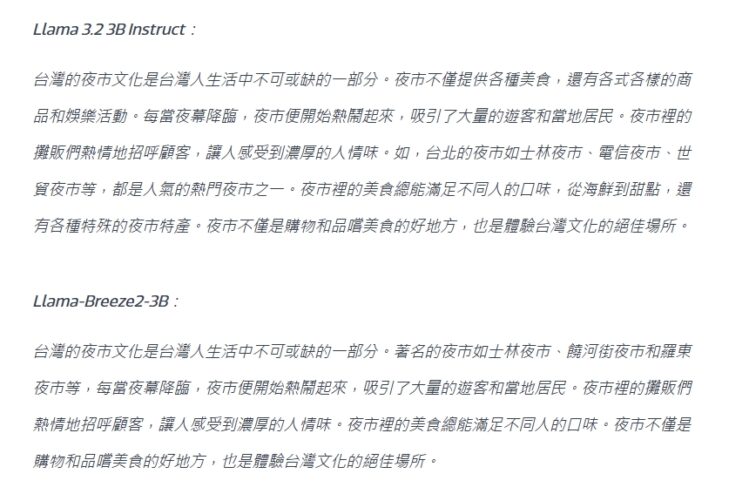 Llama 3.2 3B Instruct：

台灣的夜市文化是台灣人生活中不可或缺的一部分。夜市不僅提供各種美食，還有各式各樣的商品和娛樂活動。每當夜幕降臨，夜市便開始熱鬧起來，吸引了大量的遊客和當地居民。夜市裡的攤販們熱情地招呼顧客，讓人感受到濃厚的人情味。如，台北的夜市如士林夜市、電信夜市、世貿夜市等，都是人氣的熱門夜市之一。夜市裡的美食總能滿足不同人的口味，從海鮮到甜點，還有各種特殊的夜市特產。夜市不僅是購物和品嚐美食的好地方，也是體驗台灣文化的絕佳場所。

Llama-Breeze2-3B：

台灣的夜市文化是台灣人生活中不可或缺的一部分。著名的夜市如士林夜市、饒河街夜市和羅東夜市等，每當夜幕降臨，夜市便開始熱鬧起來，吸引了大量的遊客和當地居民。夜市裡的攤販們熱情地招呼顧客，讓人感受到濃厚的人情味。夜市裡的美食總能滿足不同人的口味。夜市不僅是購物和品嚐美食的好地方，也是體驗台灣文化的絕佳場所。